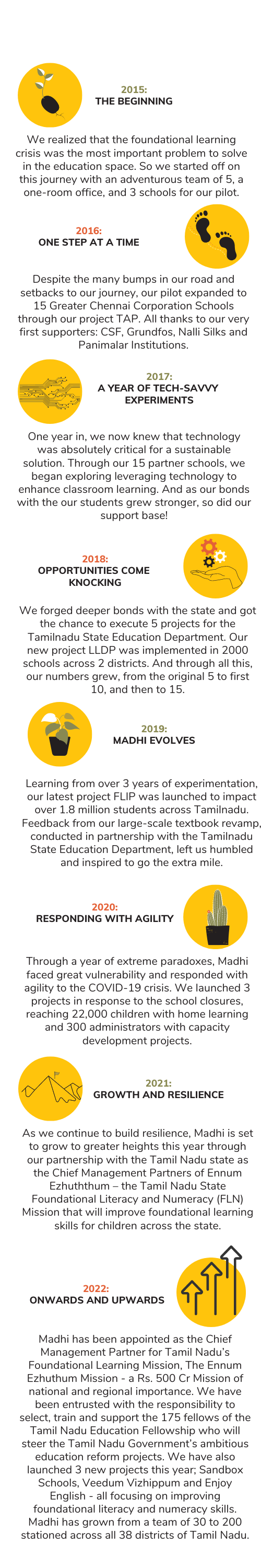 2015:
THE BEGINNING

We realized that the foundational learning crisis was the most important problem to solve in the education space. So we started off on this journey with an adventurous team of 5, a one-room office, and 3 schools for our pilot.

2016:
ONE STEP AT A TIME

Despite the many bumps in our road and setbacks to our journey, our pilot expanded to 15 Greater Chennai Corporation Schools through our project TAP. All thanks to our very first supporters: CSF, Grundfos, Nalli Silks and Panimalar Institutions.

2017:
A YEAR OF TECH-SAVVY EXPERIMENTS

One year in, we now knew that technology was absolutely critical for a sustainable solution. Through our 15 partner schools, we began exploring leveraging technology to enhance classroom learning. And as our bonds with the our students grew stronger, so did our support base!

2018:
OPPORTUNITIES COME KNOCKING

We forged deeper bonds with the state and got the chance to execute 5 projects for the Tamilnadu State Education Department. Our new project LLDP was implemented in 2000 schools across 2 districts. And through all this, our numbers grew, from the original 5 to first 10, and then to 15.

2019:
MADHI EVOLVES

Learning from over 3 years of experimentation, our latest project FLIP was launched to impact over 1.8 million students across Tamilnadu. Feedback from our large-scale textbook revamp, conducted in partnership with the Tamilnadu State Education Department, left us humbled and inspired to go the extra mile.

2020:
RESPONDING WITH AGILITY

Through a year of extreme paradoxes, Madhi faced great vulnerability and responded with agility to the COVID-19 crisis. We launched 3 projects in response to the school closures, reaching 22,000 children with home learning and 300 administrators with capacity development projects.

2021:
GROWTH AND RESILIENCE

As we continue to build resilience, Madhi is set to grow to greater heights this year through our partnership with the Tamil Nadu state as the Chief Management Partners of Ennum Ezhuththum – the Tamil Nadu State Foundational Literacy and Numeracy (FLN) Mission that will improve foundational learning skills for children across the state.

2022:
ONWARDS AND UPWARDS

Madhi has been appointed as the Chief Management Partner for Tamil Nadu's Foundational Learning Mission, The Ennum Ezhuthum Mission - a Rs. 500 Cr Mission of national and regional importance. We have been entrusted with the responsibility to select, train and support the 175 fellows of the Tamil Nadu Education Fellowship who will steer the Tamil Nadu Government's ambitious education reform projects. We have also launched 3 new projects this year; Sandbox Schools, Veedum Vizhippum and Enjoy English - all focusing on improving foundational literacy and numeracy skills. Madhi has grown from a team of 30 to 200 stationed across all 38 districts of Tamil Nadu.